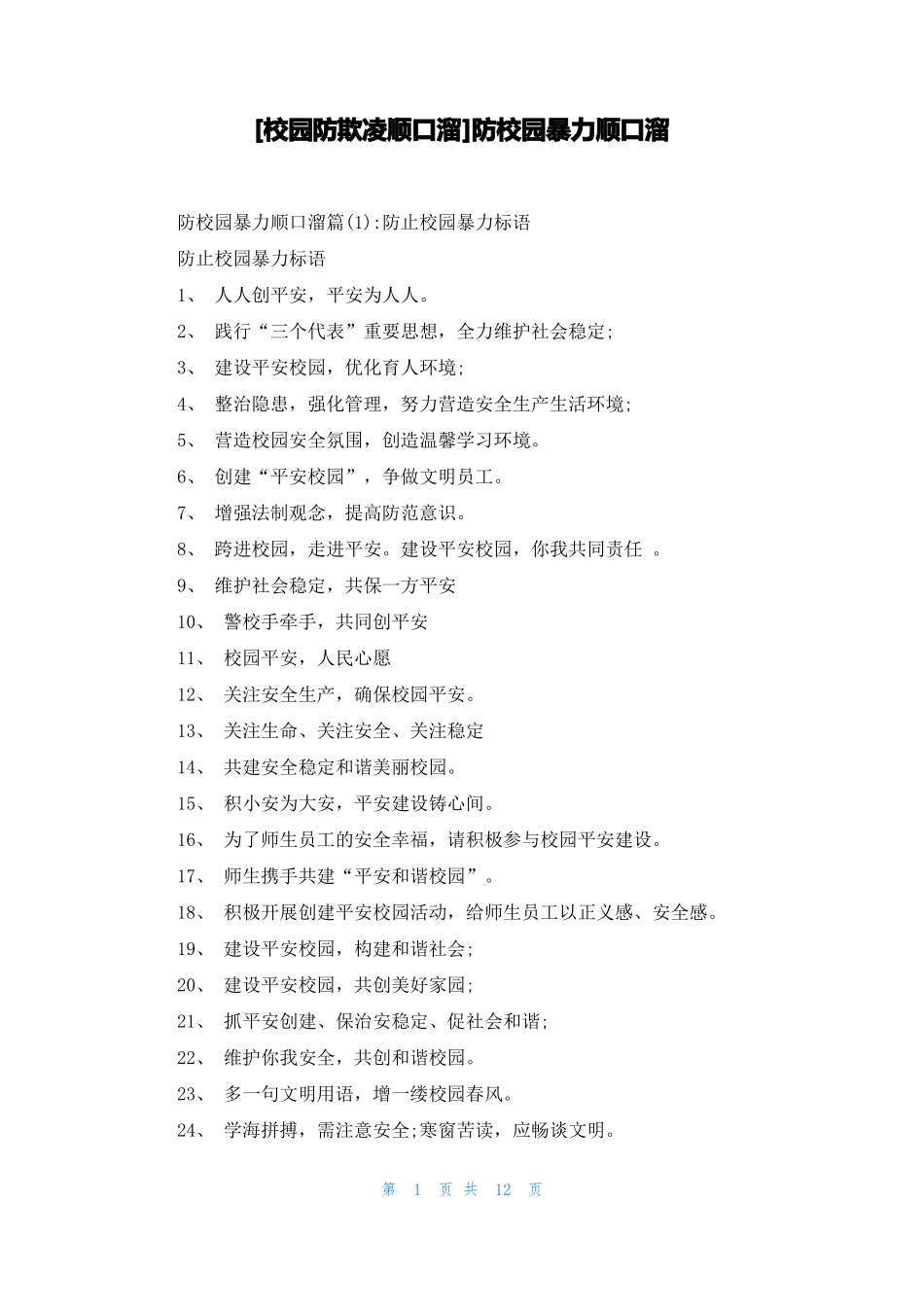 [校园防欺凌顺口溜]防校园暴力顺口溜

防校园暴力顺口溜篇(1):防止校园暴力标语

防止校园暴力标语

1、 人人创平安，平安为人人。

2、 践行“三个代表”重要思想，全力维护社会稳定;

3、 建设平安校园，优化育人环境;

4、 整治隐患，强化管理，努力营造安全生产生活环境;

5、 营造校园安全氛围，创造温馨学习环境。

6、 创建“平安校园”，争做文明员工。

7、 增强法制观念，提高防范意识。

8、 跨进校园，走进平安。建设平安校园，你我共同责任 。

9、 维护社会稳定，共保一方平安

10、 警校手牵手，共同创平安

11、 校园平安，人民心愿

12、 关注安全生产，确保校园平安。

13、 关注生命、关注安全、关注稳定

14、 共建安全稳定和谐美丽校园。

15、 积小安为大安，平安建设铸心间。

16、 为了师生员工的安全幸福，请积极参与校园平安建设。

17、 师生携手共建“平安和谐校园”。

18、 积极开展创建平安校园活动，给师生员工以正义感、安全感。

19、 建设平安校园，构建和谐社会;

20、 建设平安校园，共创美好家园;

21、 抓平安创建、保治安稳定、促社会和谐;

22、 维护你我安全，共创和谐校园。

23、 多一句文明用语，增一缕校园春风。

24、 学海拼搏，需注意安全;寒窗苦读，应畅谈文明。

第 1 页 共 12 页